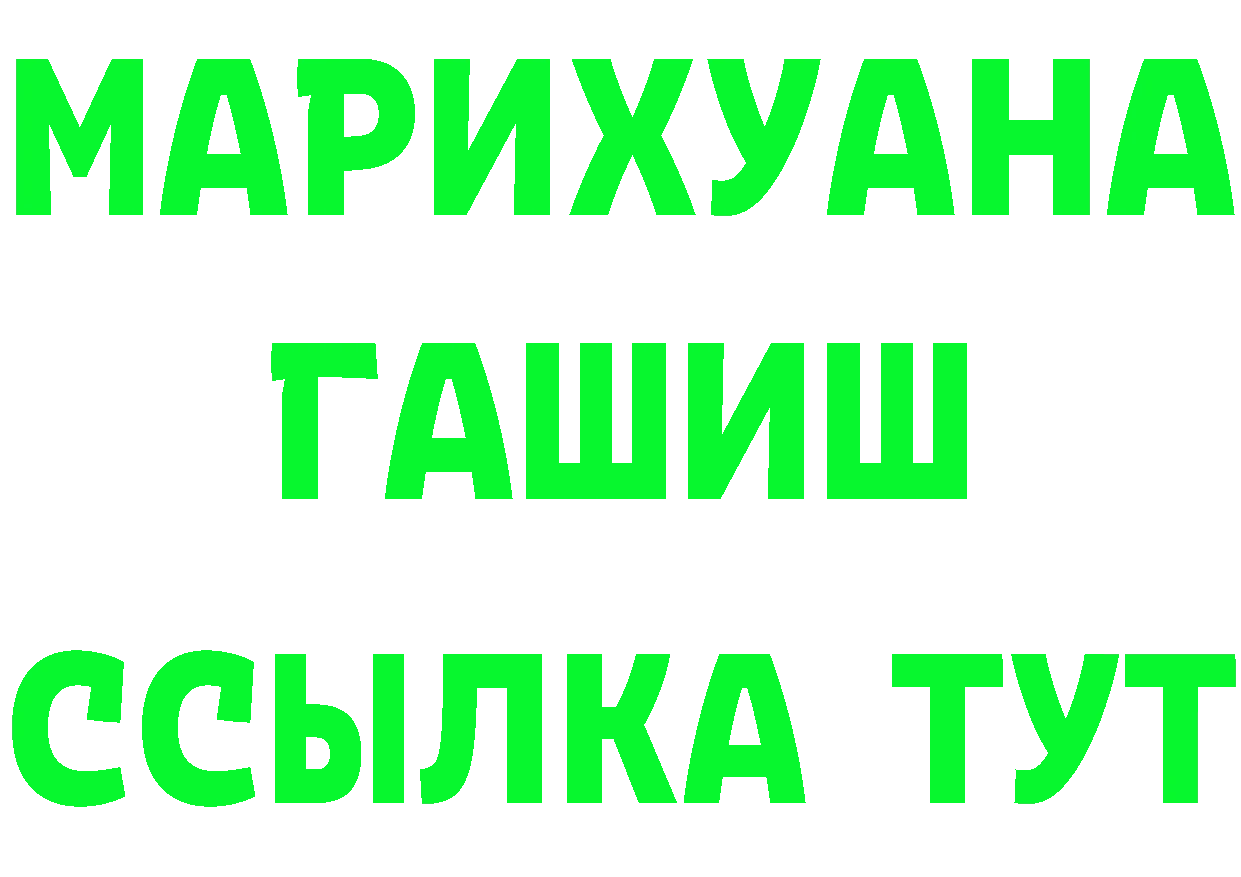 МАРИХУАНА
ГАШИШ
ССЫЛКА ТУТ